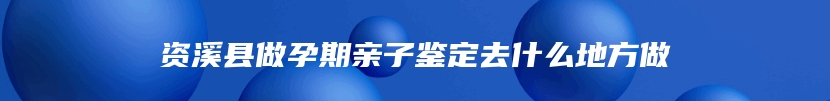 资溪县做孕期亲子鉴定去什么地方做